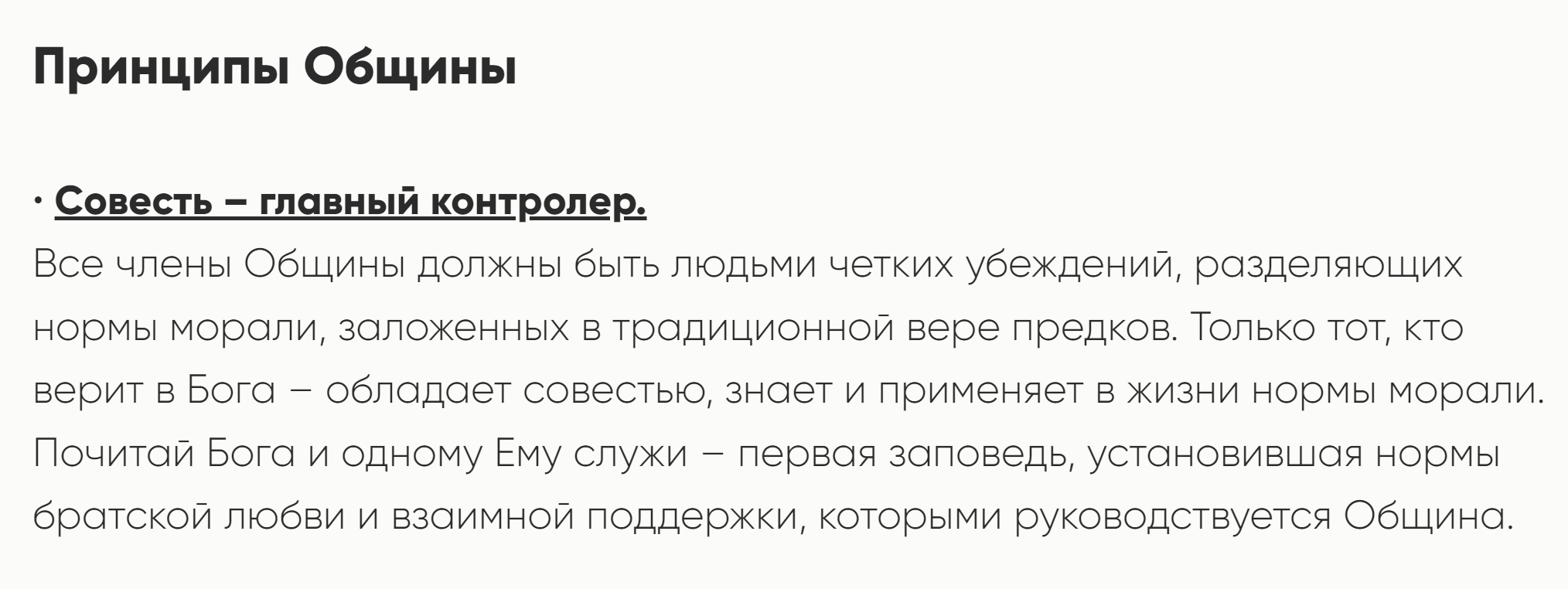 Принципы Общины

• Совесть – главный контролер.
Все члены Общины должны быть людьми четких убеждений, разделяющих нормы морали, заложенных в традиционной вере предков. Только тот, кто верит в Бога – обладает совестью, знает и применяет в жизни нормы морали. Почитай Бога и одному Ему служи – первая заповедь, установившая нормы братской любви и взаимной поддержки, которыми руководствуется Община.